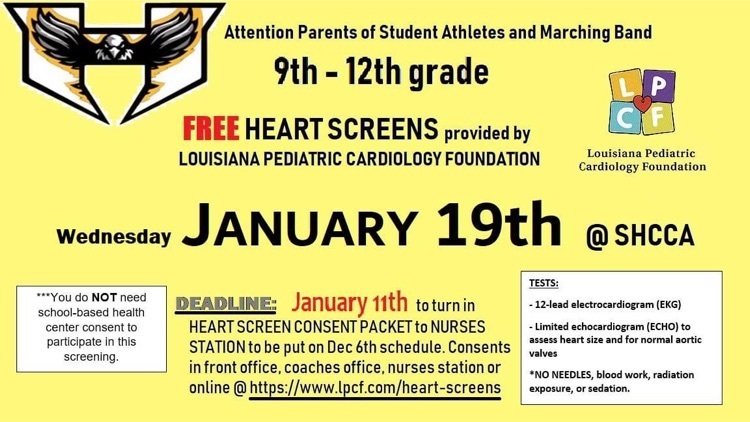 Attention Parents of Student Athletes and Marching Band

9th - 12th grade

FREE HEART SCREENS provided by LOUISIANA PEDIATRIC CARDIOLOGY FOUNDATION

L P C F

Louisiana Pediatric Cardiology Foundation

Wednesday JANUARY 19th @ SHCCA

***You do NOT need school-based health center consent to participate in this screening.

DEADLINE: January 11th to turn in HEART SCREEN CONSENT PACKET to NURSES STATION to be put on Dec 6th schedule. Consents in front office, coaches office, nurses station or online @ https://www.lpcf.com/heart-screens

TESTS:

- 12-lead electrocardiogram (EKG)

- Limited echocardiogram (ECHO) to assess heart size and for normal aortic valves

*NO NEEDLES, blood work, radiation exposure, or sedation.